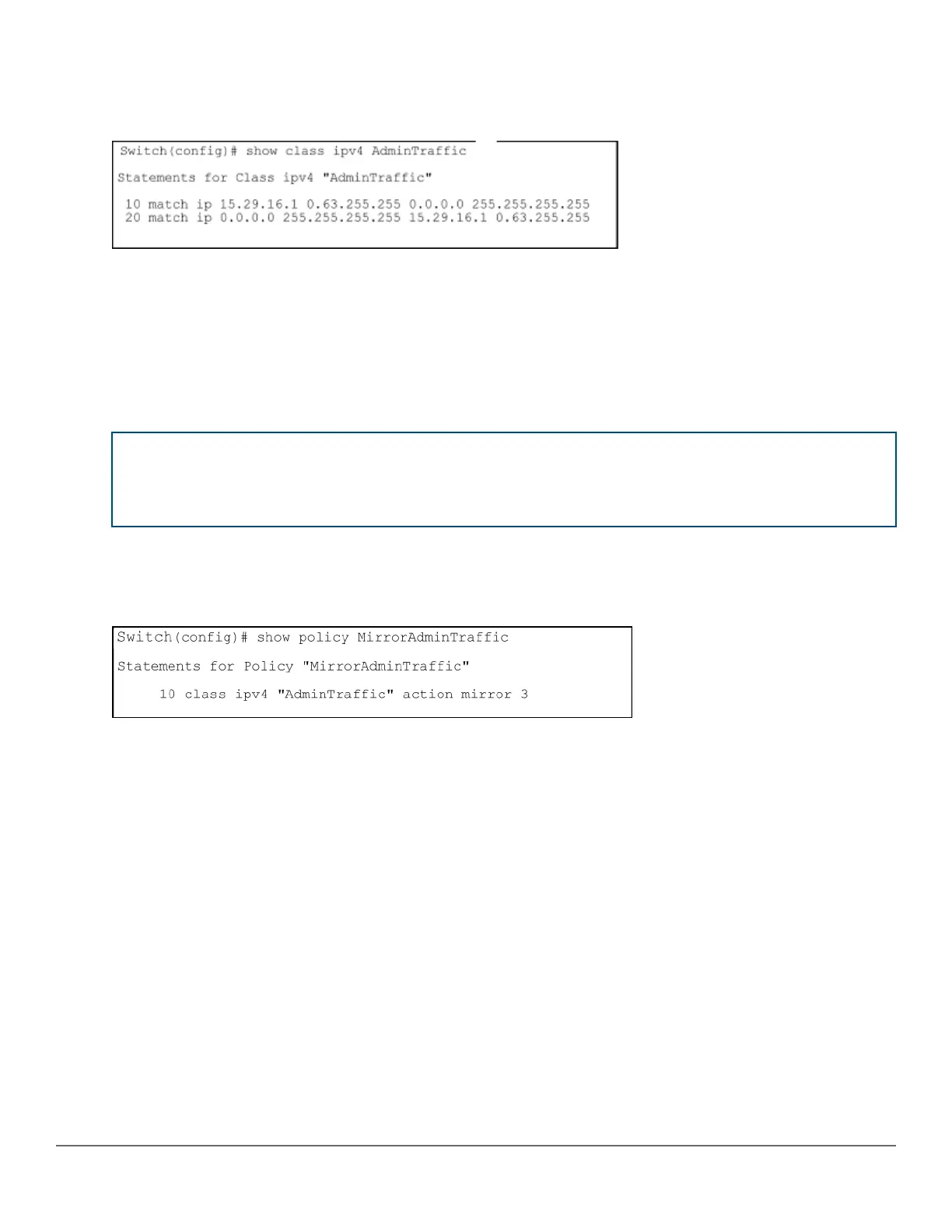 Switch(config)# show class ipv4 AdminTraffic

Statements for Class ipv4 "AdminTraffic"

10 match ip 15.29.16.1 0.63.255.255 0.0.0.0 255.255.255.255
20 match ip 0.0.0.0 255.255.255.255 15.29.16.1 0.63.255.255

Switch(config)# show policy MirrorAdminTraffic

Statements for Policy "MirrorAdminTraffic"

10 class ipv4 "AdminTraffic" action mirror 3